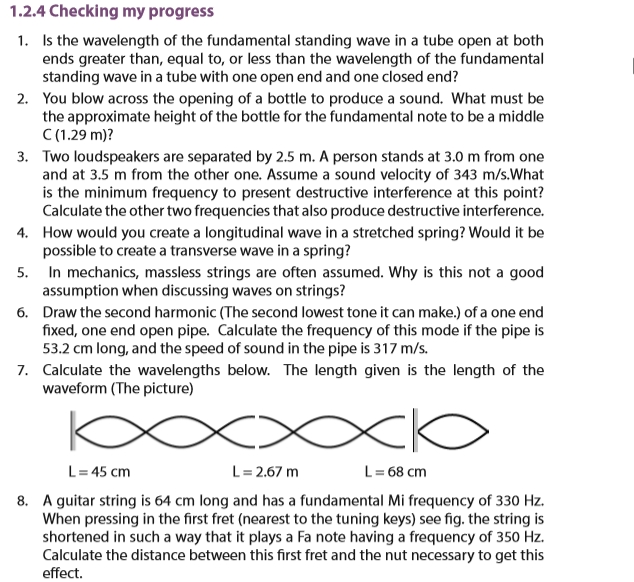 1.2.4 Checking my progress

1. Is the wavelength of the fundamental standing wave in a tube open at both ends greater than, equal to, or less than the wavelength of the fundamental standing wave in a tube with one open end and one closed end?

2. You blow across the opening of a bottle to produce a sound. What must be the approximate height of the bottle for the fundamental note to be a middle C (1.29 m)?

3. Two loudspeakers are separated by 2.5 m. A person stands at 3.0 m from one and at 3.5 m from the other one. Assume a sound velocity of 343 m/s.What is the minimum frequency to present destructive interference at this point? Calculate the other two frequencies that also produce destructive interference.

4. How would you create a longitudinal wave in a stretched spring? Would it be possible to create a transverse wave in a spring?

5. In mechanics, massless strings are often assumed. Why is this not a good assumption when discussing waves on strings?

6. Draw the second harmonic (The second lowest tone it can make.) of a one end fixed, one end open pipe. Calculate the frequency of this mode if the pipe is 53.2 cm long, and the speed of sound in the pipe is 317 m/s.

7. Calculate the wavelengths below. The length given is the length of the waveform (The picture)

L = 45 cm
L = 2.67 m
L = 68 cm

8. A guitar string is 64 cm long and has a fundamental Mi frequency of 330 Hz. When pressing in the first fret (nearest to the tuning keys) see fig. the string is shortened in such a way that it plays a Fa note having a frequency of 350 Hz. Calculate the distance between this first fret and the nut necessary to get this effect.